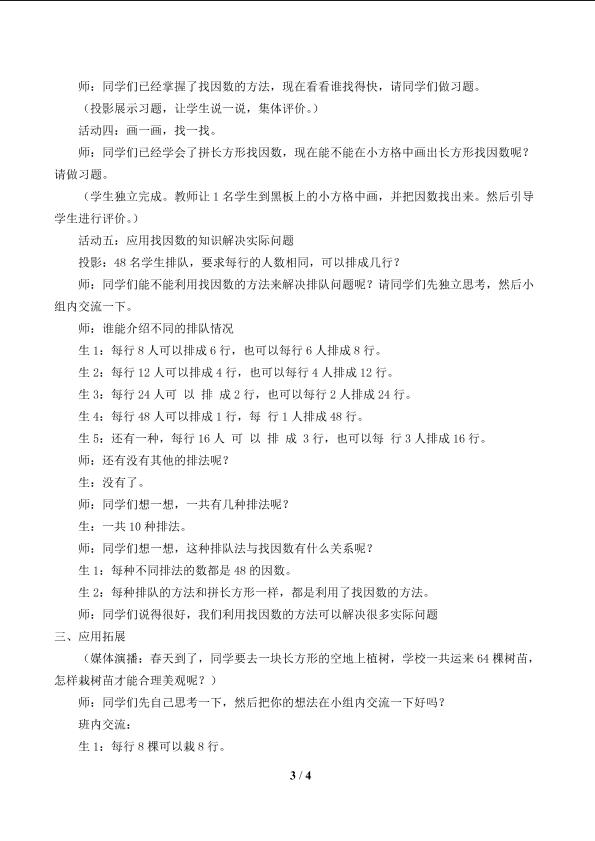 师：同学们已经掌握了找因数的方法，现在看看谁找得快，请同学们做习题。

（投影展示习题，让学生说一说，集体评价。）

活动四：画一画，找一找。

师：同学们已经学会了拼长方形找因数，现在能不能在小方格中画出长方形找因数呢？请做习题。

（学生独立完成。教师让1名学生到黑板上的小方格中画，并把因数找出来。然后引导学生进行评价。）

活动五：应用找因数的知识解决实际问题

投影：48名学生排队，要求每行的人数相同，可以排成几行？

师：同学们能不能利用找因数的方法来解决排队问题呢？请同学们先独立思考，然后小组内交流一下。

师：谁能介绍不同的排队情况

生1：每行8人可以排成6行，也可以每行6人排成8行。

生2：每行12人可以排成4行，也可以每行4人排成12行。

生3：每行24人可以排成2行，也可以每行2人排成24行。

生4：每行48人可以排成1行，每行1人排成48行。

生5：还有一种，每行16人可以排成3行，也可以每行3人排成16行。

师：还有没有其他的排法呢？

生：没有了。

师：同学们想一想，一共有几种排法呢？

生：一共10种排法。

师：同学们想一想，这种排队法与找因数有什么关系呢？

生1：每种不同排法的数都是48的因数。

生2：每种排队的方法和拼长方形一样，都是利用了找因数的方法。

师：同学们说得很好，我们利用找因数的方法可以解决很多实际问题

三、应用拓展

（媒体演播：春天到了，同学要去一块长方形的空地上植树，学校一共运来64棵树苗，怎样栽树苗才能合理美观呢？）

师：同学们先自己思考一下，然后把你的想法在小组内交流一下好吗？

班内交流：

生1：每行8棵可以栽8行。

3 / 4